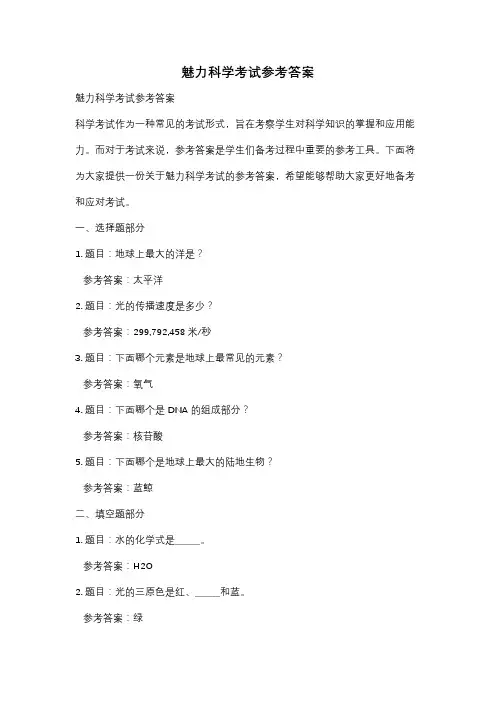 魅力科学考试参考答案

魅力科学考试参考答案

科学考试作为一种常见的考试形式，旨在考察学生对科学知识的掌握和应用能力。而对于考试来说，参考答案是学生们备考过程中重要的参考工具。下面将为大家提供一份关于魅力科学考试的参考答案，希望能够帮助大家更好地备考和应对考试。

一、选择题部分

1. 题目：地球上最大的洋是？

参考答案：太平洋

2. 题目：光的传播速度是多少？

参考答案：299,792,458 米/秒

3. 题目：下面哪个元素是地球上最常见的元素？

参考答案：氧气

4. 题目：下面哪个是 DNA 的组成部分？

参考答案：核苷酸

5. 题目：下面哪个是地球上最大的陆地生物？

参考答案：蓝鲸

二、填空题部分

1. 题目：水的化学式是_____。

参考答案：H2O

2. 题目：光的三原色是红、_____和蓝。

参考答案：绿